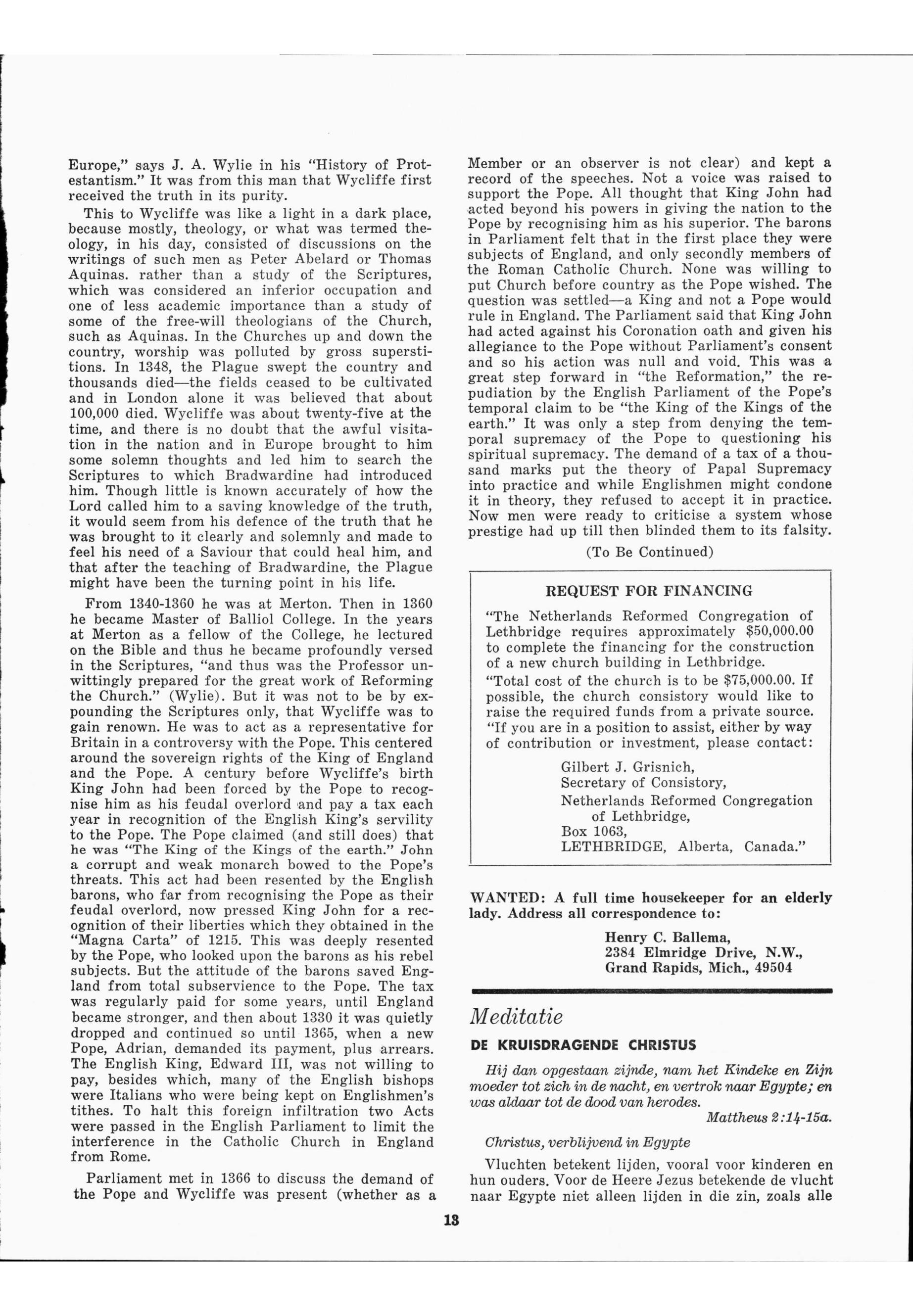 Europe," says J. A. Wylie in his "History of Protestantism." It was from this man that Wycliffe first received the truth in its purity.

This to Wycliffe was like a light in a dark place, because mostly, theology, or what was termed theology, in his day, consisted of discussions on the writings of such men as Peter Abelard or Thomas Aquinas. rather than a study of the Scriptures, which was considered an inferior occupation and one of less academic importance than a study of some of the free-will theologians of the Church, such as Aquinas. In the Churches up and down the country, worship was polluted by gross superstitions. In 1348, the Plague swept the country and thousands died—the fields ceased to be cultivated and in London alone it was believed that about 100,000 died. Wycliffe was about twenty-five at the time, and there is no doubt that the awful visitation in the nation and in Europe brought to him some solemn thoughts and led him to search the Scriptures to which Bradwardine had introduced him. Though little is known accurately of how the Lord called him to a saving knowledge of the truth, it would seem from his defence of the truth that he was brought to it clearly and solemnly and made to feel his need of a Saviour that could heal him, and that after the teaching of Bradwardine, the Plague might have been the turning point in his life.

From 1340-1360 he was at Merton. Then in 1360 he became Master of Balliol College. In the years at Merton as a fellow of the College, he lectured on the Bible and thus he became profoundly versed in the Scriptures, "and thus was the Professor unwittingly prepared for the great work of Reforming the Church." (Wylie). But it was not to be by expounding the Scriptures only, that Wycliffe was to gain renown. He was to act as a representative for Britain in a controversy with the Pope. This centered around the sovereign rights of the King of England and the Pope. A century before Wycliffe's birth King John had been forced by the Pope to recognise him as his feudal overlord and pay a tax each year in recognition of the English King's servility to the Pope. The Pope claimed (and still does) that he was "The King of the Kings of the earth." John a corrupt and weak monarch bowed to the Pope's threats. This act had been resented by the English barons, who far from recognising the Pope as their feudal overlord, now pressed King John for a recognition of their liberties which they obtained in the "Magna Carta" of 1215. This was deeply resented by the Pope, who looked upon the barons as his rebel subjects. But the attitude of the barons saved England from total subservience to the Pope. The tax was regularly paid for some years, until England became stronger, and then about 1330 it was quietly dropped and continued so until 1365, when a new Pope, Adrian, demanded its payment, plus arrears. The English King, Edward III, was not willing to pay, besides which, many of the English bishops were Italians who were being kept on Englishmen's tithes. To halt this foreign infiltration two Acts were passed in the English Parliament to limit the interference in the Catholic Church in England from Rome.

Parliament met in 1366 to discuss the demand of the Pope and Wycliffe was present (whether as a Member or an observer is not clear) and kept a record of the speeches. Not a voice was raised to support the Pope. All thought that King John had acted beyond his powers in giving the nation to the Pope by recognising him as his superior. The barons in Parliament felt that in the first place they were subjects of England, and only secondly members of the Roman Catholic Church. None was willing to put Church before country as the Pope wished. The question was settled—a King and not a Pope would rule in England. The Parliament said that King John had acted against his Coronation oath and given his allegiance to the Pope without Parliament's consent and so his action was null and void. This was a great step forward in "the Reformation," the repudiation by the English Parliament of the Pope's temporal claim to be "the King of the Kings of the earth." It was only a step from denying the temporal supremacy of the Pope to questioning his spiritual supremacy. The demand of a tax of a thousand marks put the theory of Papal Supremacy into practice and while Englishmen might condone it in theory, they refused to accept it in practice. Now men were ready to criticise a system whose prestige had up till then blinded them to its falsity.

(To Be Continued)

REQUEST FOR FINANCING

"The Netherlands Reformed Congregation of Lethbridge requires approximately $50,000.00 to complete the financing for the construction of a new church building in Lethbridge.

"Total cost of the church is to be $75,000.00. If possible, the church consistory would like to raise the required funds from a private source.

"If you are in a position to assist, either by way of contribution or investment, please contact:

Gilbert J. Grisnich,
Secretary of Consistory,
Netherlands Reformed Congregation of Lethbridge,
Box 1063,
LETHBRIDGE, Alberta, Canada."

WANTED: A full time housekeeper for an elderly lady. Address all correspondence to:

Henry C. Ballema,
2384 Elmridge Drive, N.W.,
Grand Rapids, Mich., 49504

Meditatie

DE KRUISDRAGENDE CHRISTUS

Hij dan opgestaan zijnde, nam het Kindeke en Zijn moeder tot zich in de nacht, en vertrok naar Egypte; en was aldaar tot de dood van herodes.

Mattheus 2:14-15a.

Christus, verblijvend in Egypte

Vluchten betekent lijden, vooral voor kinderen en hun ouders. Voor de Heere Jezus betekende de vlucht naar Egypte niet alleen lijden in die zin, zoals alle

13